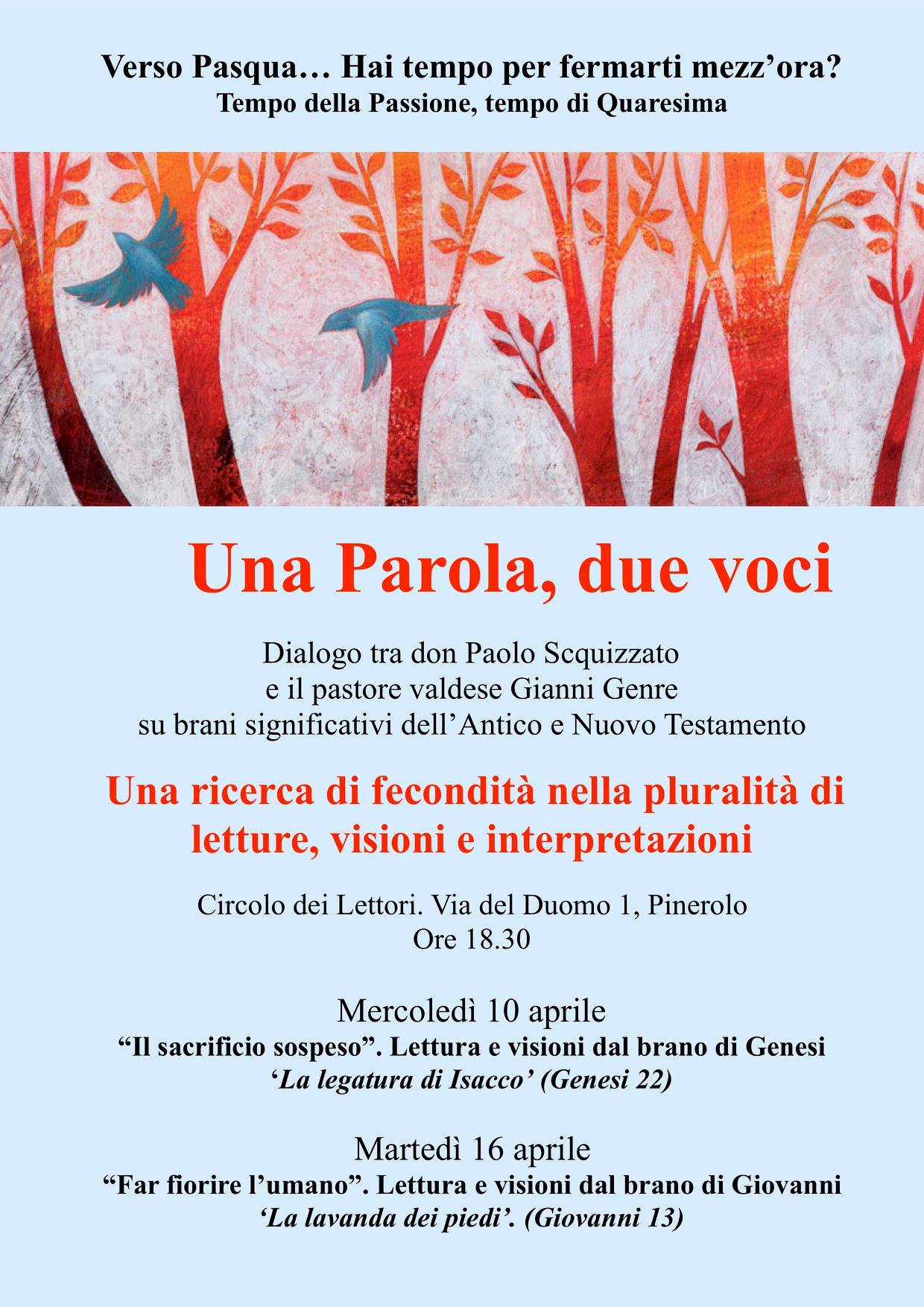 Verso Pasqua… Hai tempo per fermarti mezz'ora?
Tempo della Passione, tempo di Quaresima

Una Parola, due voci

Dialogo tra don Paolo Scquizzato
e il pastore valdese Gianni Genre
su brani significativi dell'Antico e Nuovo Testamento

Una ricerca di fecondità nella pluralità di letture, visioni e interpretazioni

Circolo dei Lettori. Via del Duomo 1, Pinerolo
Ore 18.30

Mercoledì 10 aprile
"Il sacrificio sospeso". Lettura e visioni dal brano di Genesi
'La legatura di Isacco' (Genesi 22)

Martedì 16 aprile
"Far fiorire l'umano". Lettura e visioni dal brano di Giovanni
'La lavanda dei piedi'. (Giovanni 13)